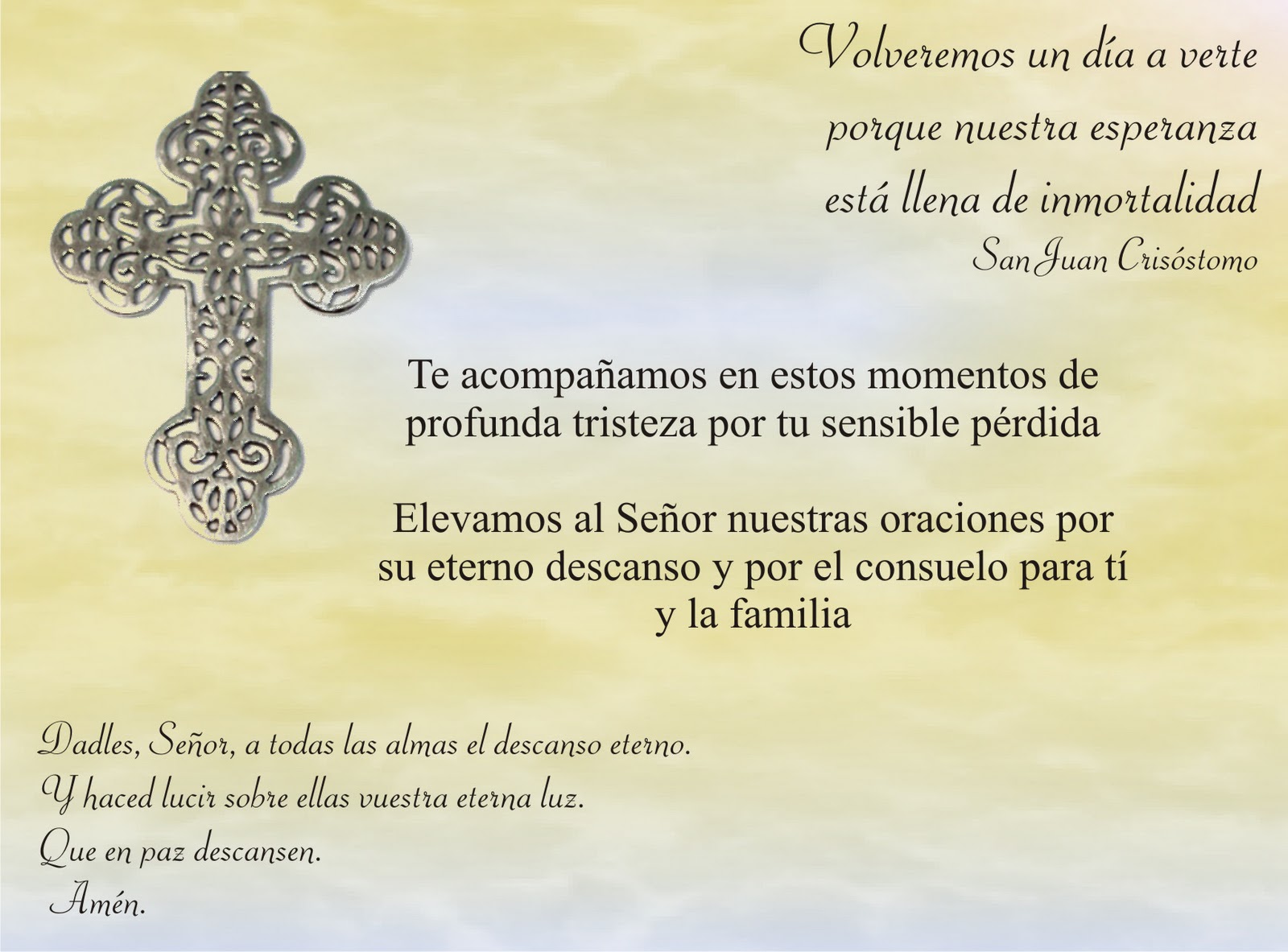 Volveremos un día a verte
porque nuestra esperanza
está llena de inmortalidad
San Juan Crisóstomo

Te acompañamos en estos momentos de profunda tristeza por tu sensible pérdida

Elevamos al Señor nuestras oraciones por su eterno descanso y por el consuelo para tí y la familia

Dadles, Señor, a todas las almas el descanso eterno.
Y haced lucir sobre ellas vuestra eterna luz.
Que en paz descansen.
Amén.